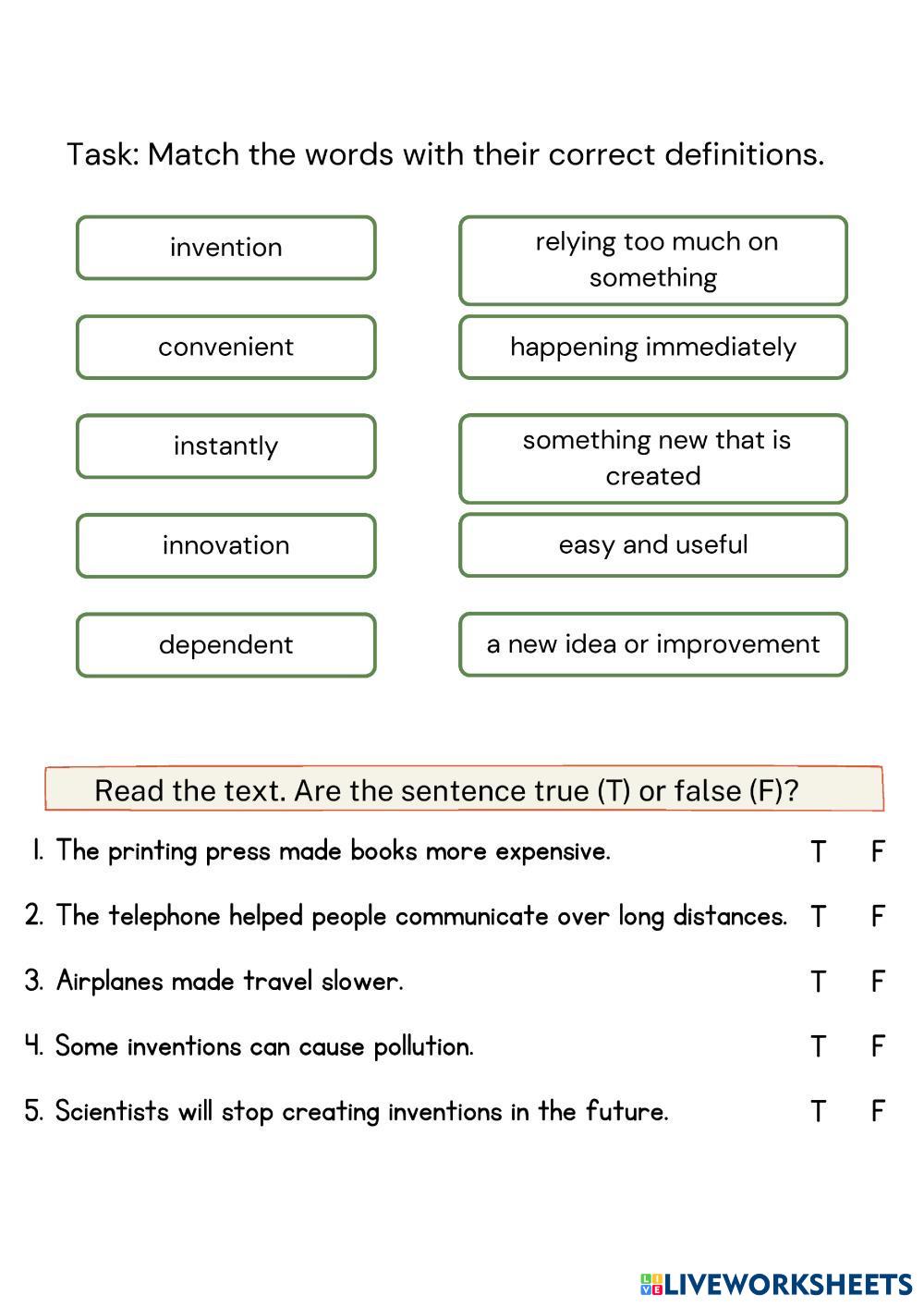 Task: Match the words with their correct definitions.

invention

convenient

instantly

innovation

dependent

relying too much on something

happening immediately

something new that is created

easy and useful

a new idea or improvement

Read the text. Are the sentence true (T) or false (F)?

1. The printing press made books more expensive. T F

2. The telephone helped people communicate over long distances. T F

3. Airplanes made travel slower. T F

4. Some inventions can cause pollution. T F

5. Scientists will stop creating inventions in the future. T F

LIVEWORKSHEETS